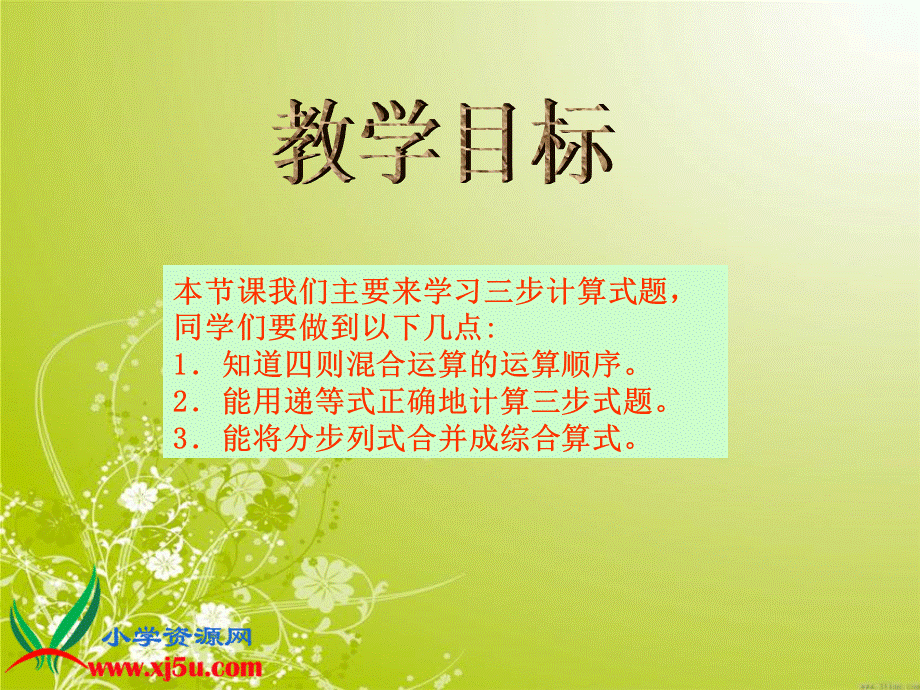 教学目标

本节课我们主要来学习三步计算式题，同学们要做到以下几点：
1．知道四则混合运算的运算顺序。
2．能用递等式正确地计算三步式题。
3．能将分步列式合并成综合算式。

小学资源网
www.xj5u.com